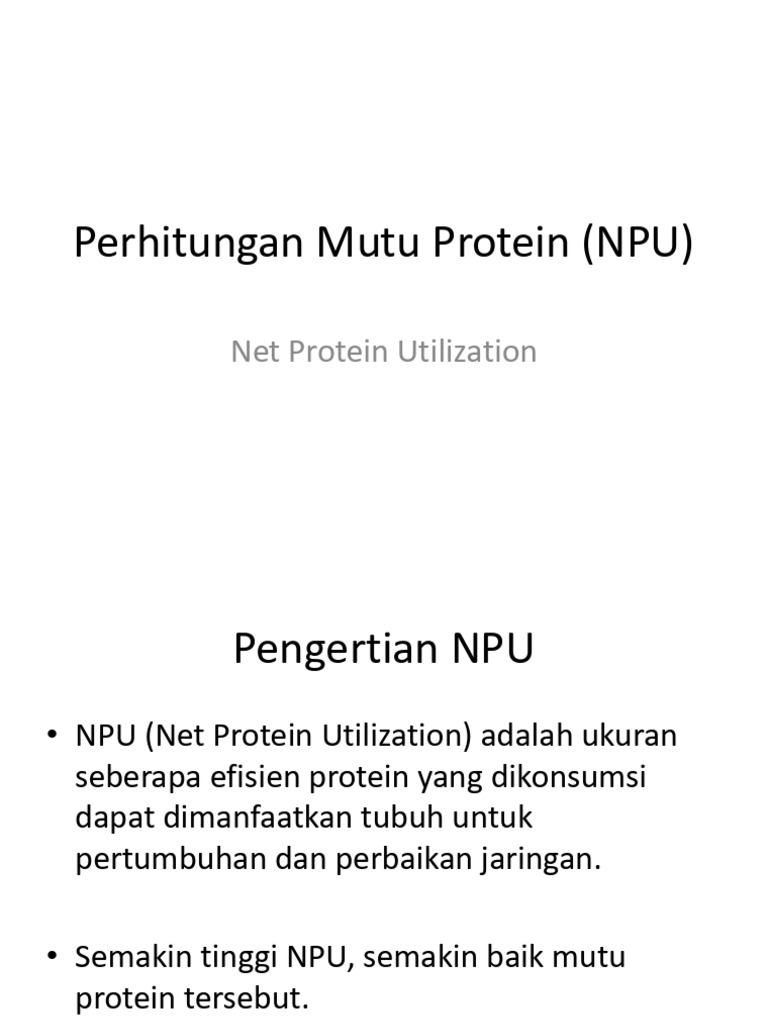 Perhitungan Mutu Protein (NPU)

Net Protein Utilization

Pengertian NPU

• NPU (Net Protein Utilization) adalah ukuran seberapa efisien protein yang dikonsumsi dapat dimanfaatkan tubuh untuk pertumbuhan dan perbaikan jaringan.

• Semakin tinggi NPU, semakin baik mutu protein tersebut.